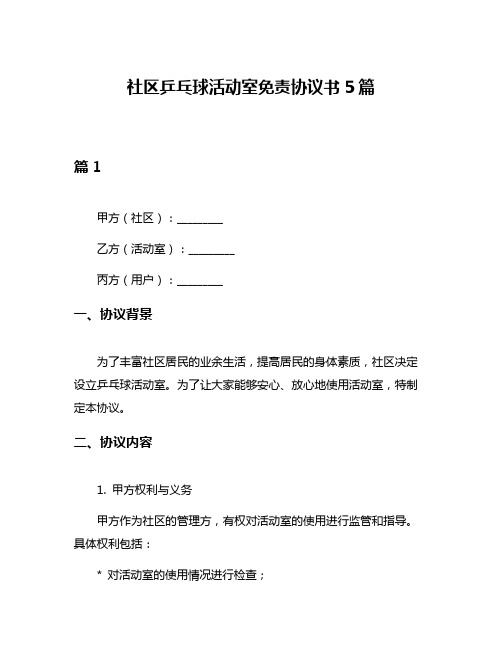 社区乒乓球活动室免责协议书 5 篇

篇 1

甲方（社区）：________

乙方（活动室）：________

丙方（用户）：________

一、协议背景

为了丰富社区居民的业余生活，提高居民的身体素质，社区决定设立乒乓球活动室。为了让大家能够安心、放心地使用活动室，特制定本协议。

二、协议内容

1. 甲方权利与义务

甲方作为社区的管理方，有权对活动室的使用进行监管和指导。具体权利包括：

* 对活动室的使用情况进行检查；